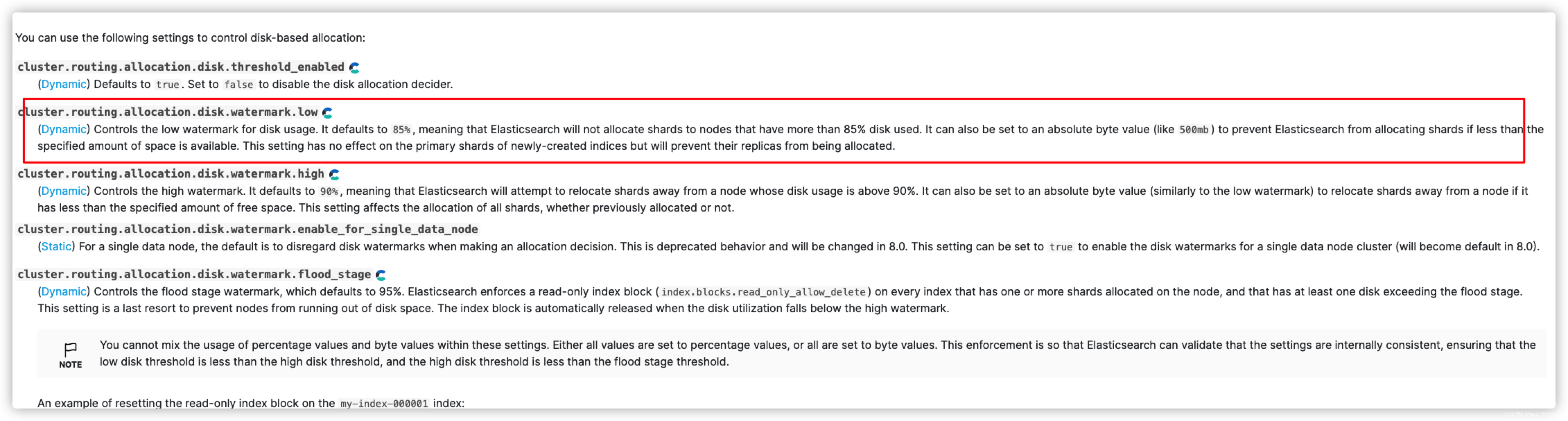 You can use the following settings to control disk-based allocation:

cluster.routing.allocation.disk.threshold_enabled
(Dynamic) Defaults to true. Set to false to disable the disk allocation decider.

cluster.routing.allocation.disk.watermark.low
(Dynamic) Controls the low watermark for disk usage. It defaults to 85%, meaning that Elasticsearch will not allocate shards to nodes that have more than 85% disk used. It can also be set to an absolute byte value (like 500mb) to prevent Elasticsearch from allocating shards if less than the specified amount of space is available. This setting has no effect on the primary shards of newly-created indices but will prevent their replicas from being allocated.

cluster.routing.allocation.disk.watermark.high
(Dynamic) Controls the high watermark. It defaults to 90%, meaning that Elasticsearch will attempt to relocate shards away from a node whose disk usage is above 90%. It can also be set to an absolute byte value (similarly to the low watermark) to relocate shards away from a node if it has less than the specified amount of free space. This setting affects the allocation of all shards, whether previously allocated or not.

cluster.routing.allocation.disk.watermark.enable_for_single_data_node
(Static) For a single data node, the default is to disregard disk watermarks when making an allocation decision. This is deprecated behavior and will be changed in 8.0. This setting can be set to true to enable the disk watermarks for a single data node cluster (will become default in 8.0).

cluster.routing.allocation.disk.watermark.flood_stage
(Dynamic) Controls the flood stage watermark, which defaults to 95%. Elasticsearch enforces a read-only index block (index.blocks.read_only_allow_delete) on every index that has one or more shards allocated on the node, and that has at least one disk exceeding the flood stage. This setting is a last resort to prevent nodes from running out of disk space. The index block is automatically released when the disk utilization falls below the high watermark.

NOTE
You cannot mix the usage of percentage values and byte values within these settings. Either all values are set to percentage values, or all are set to byte values. This enforcement is so that Elasticsearch can validate that the settings are internally consistent, ensuring that the low disk threshold is less than the high disk threshold, and the high disk threshold is less than the flood stage threshold.

An example of resetting the read-only index block on the my-index-000001 index: